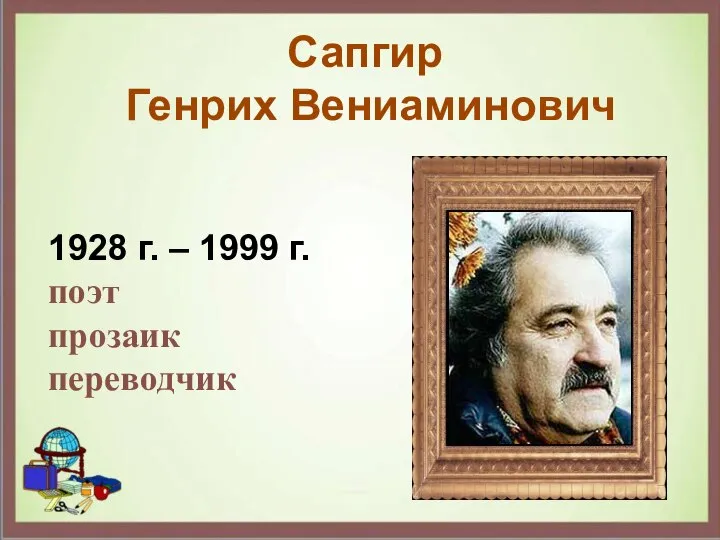 Сапгир
Генрих Вениаминович

1928 г. – 1999 г.
поэт
прозаик
переводчик